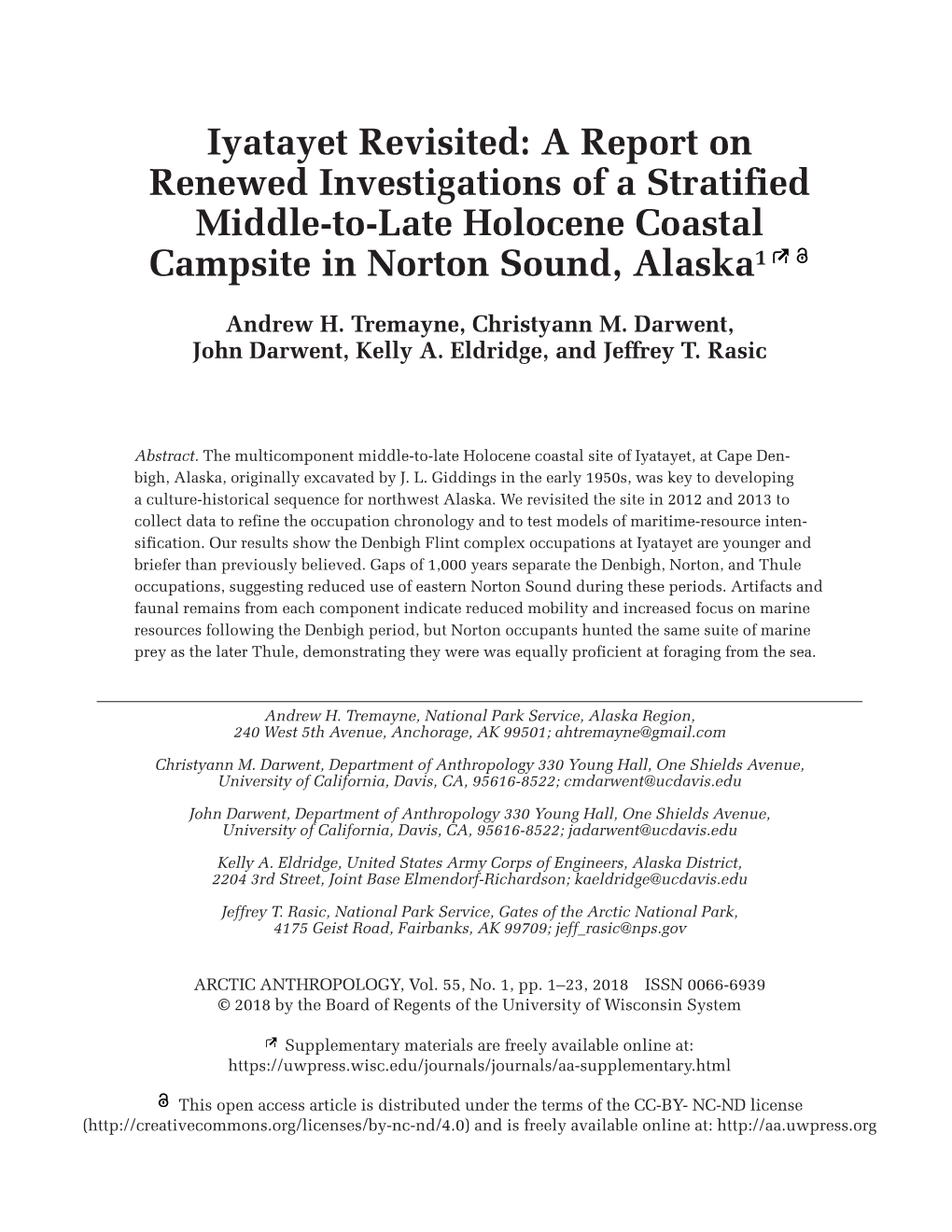 Iyatayet Revisited: A Report on Renewed Investigations of a Stratified Middle-to-Late Holocene Coastal Campsite in Norton Sound, Alaska$^1$

Andrew H. Tremayne, Christyann M. Darwent, John Darwent, Kelly A. Eldridge, and Jeffrey T. Rasic

Abstract. The multicomponent middle-to-late Holocene coastal site of Iyatayet, at Cape Denbigh, Alaska, originally excavated by J. L. Giddings in the early 1950s, was key to developing a culture-historical sequence for northwest Alaska. We revisited the site in 2012 and 2013 to collect data to refine the occupation chronology and to test models of maritime-resource intensification. Our results show the Denbigh Flint complex occupations at Iyatayet are younger and briefer than previously believed. Gaps of 1,000 years separate the Denbigh, Norton, and Thule occupations, suggesting reduced use of eastern Norton Sound during these periods. Artifacts and faunal remains from each component indicate reduced mobility and increased focus on marine resources following the Denbigh period, but Norton occupants hunted the same suite of marine prey as the later Thule, demonstrating they were was equally proficient at foraging from the sea.

Andrew H. Tremayne, National Park Service, Alaska Region, 240 West 5th Avenue, Anchorage, AK 99501; ahtremayne@gmail.com

Christyann M. Darwent, Department of Anthropology 330 Young Hall, One Shields Avenue, University of California, Davis, CA, 95616-8522; cmdarwent@ucdavis.edu

John Darwent, Department of Anthropology 330 Young Hall, One Shields Avenue, University of California, Davis, CA, 95616-8522; jadarwent@ucdavis.edu

Kelly A. Eldridge, United States Army Corps of Engineers, Alaska District, 2204 3rd Street, Joint Base Elmendorf-Richardson; kaeldridge@ucdavis.edu

Jeffrey T. Rasic, National Park Service, Gates of the Arctic National Park, 4175 Geist Road, Fairbanks, AK 99709; jeff_rasic@nps.gov

ARCTIC ANTHROPOLOGY, Vol. 55, No. 1, pp. 1–23, 2018 ISSN 0066-6939
© 2018 by the Board of Regents of the University of Wisconsin System

Supplementary materials are freely available online at: https://uwpress.wisc.edu/journals/journals/aa-supplementary.html

This open access article is distributed under the terms of the CC-BY- NC-ND license (http://creativecommons.org/licenses/by-nc-nd/4.0) and is freely available online at: http://aa.uwpress.org